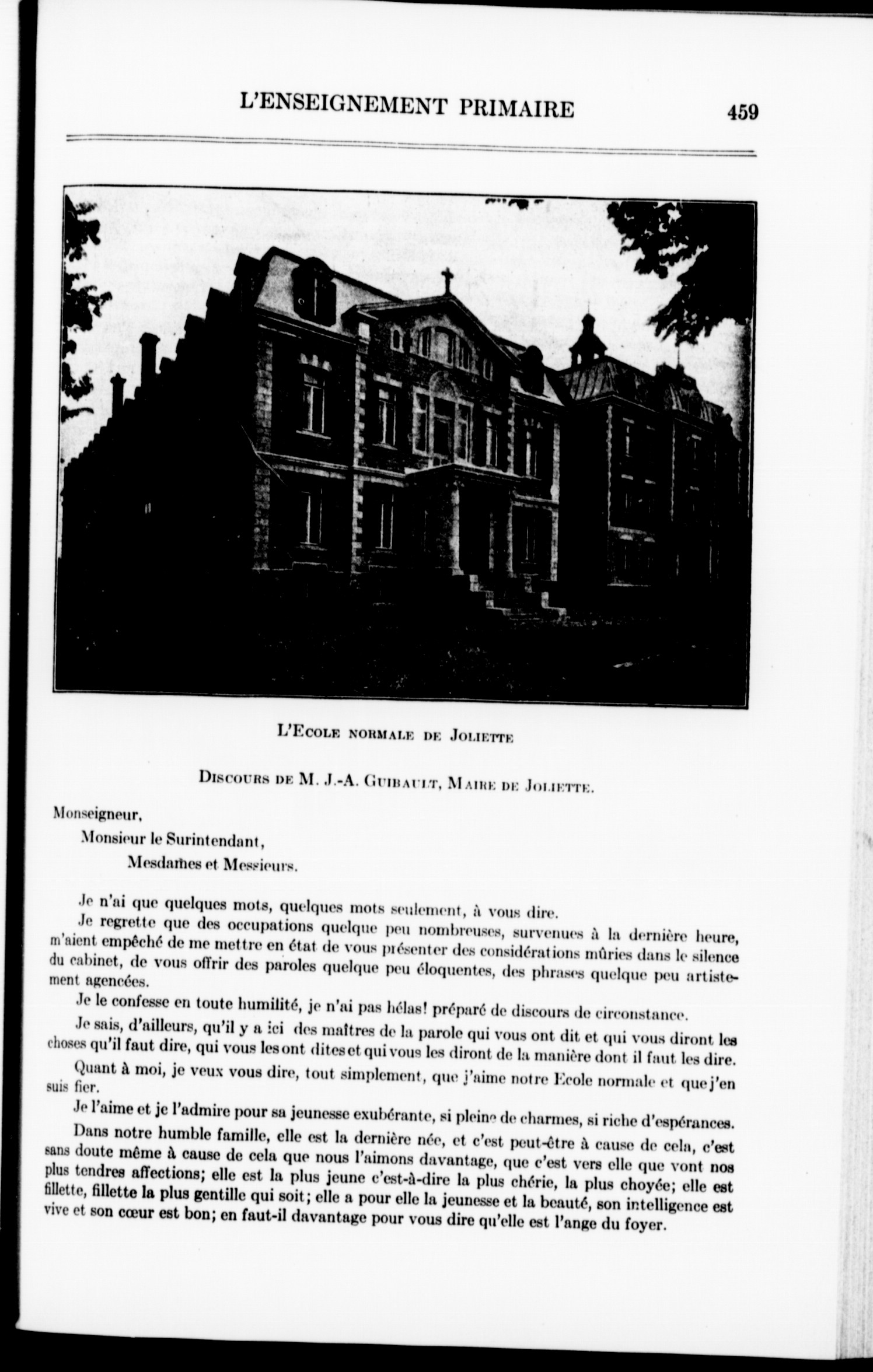 L'ENSEIGNEMENT PRIMAIRE 459

L'Ecole normale de Joliette

Discours de M. J.-A. Guibault, Maire de Joliette.

Monseigneur,

Monsieur le Surintendant,

Mesdames et Messieurs.

Je n'ai que quelques mots, quelques mots seulement, à vous dire.

Je regrette que des occupations quelque peu nombreuses, survenues à la dernière heure, m'aient empêché de me mettre en état de vous présenter des considérations mûries dans le silence du cabinet, de vous offrir des paroles quelque peu éloquentes, des phrases quelque peu artistement agencées.

Je le confesse en toute humilité, je n'ai pas hélas! préparé de discours de circonstance.

Je sais, d'ailleurs, qu'il y a ici des maîtres de la parole qui vous ont dit et qui vous diront les choses qu'il faut dire, qui vous les ont dites et qui vous les diront de la manière dont il faut les dire.

Quant à moi, je veux vous dire, tout simplement, que j'aime notre Ecole normale et que j'en suis fier.

Je l'aime et je l'admire pour sa jeunesse exubérante, si pleine de charmes, si riche d'espérances.

Dans notre humble famille, elle est la dernière née, et c'est peut-être à cause de cela, c'est sans doute même à cause de cela que nous l'aimons davantage, que c'est vers elle que vont nos plus tendres affections; elle est la plus jeune c'est-à-dire la plus chérie, la plus choyée; elle est fillette, fillette la plus gentille qui soit; elle a pour elle la jeunesse et la beauté, son intelligence est vive et son cœur est bon; en faut-il davantage pour vous dire qu'elle est l'ange du foyer.